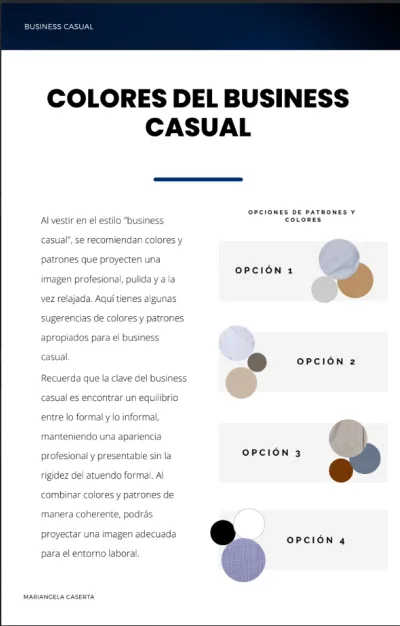 BUSINESS CASUAL

COLORES DEL BUSINESS CASUAL

Al vestir en el estilo "business casual", se recomiendan colores y patrones que proyecten una imagen profesional, pulida y a la vez relajada. Aquí tienes algunas sugerencias de colores y patrones apropiados para el business casual.

Recuerda que la clave del business casual es encontrar un equilibrio entre lo formal y lo informal, manteniendo una apariencia profesional y presentable sin la rigidez del atuendo formal. Al combinar colores y patrones de manera coherente, podrás proyectar una imagen adecuada para el entorno laboral.

OPCIONES DE PATRONES Y COLORES

OPCIÓN 1

OPCIÓN 2

OPCIÓN 3

OPCIÓN 4

MARIANGELA CASERTA